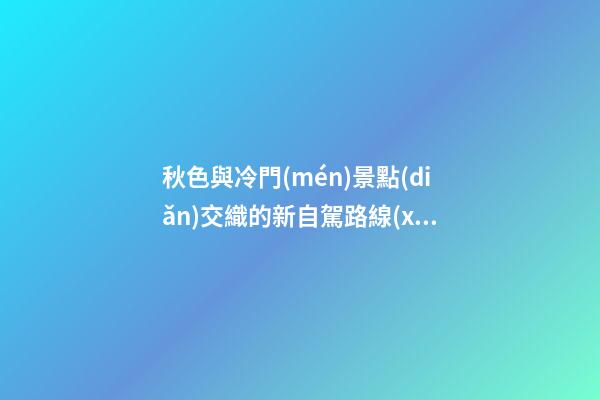 秋色與冷門(mén)景點(diǎn)交織的新自駕路線(x...